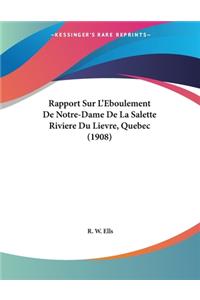 ~KESSINGER'S RARE REPRINTS~

Rapport Sur L'Eboulement De Notre-Dame De La Salette Riviere Du Lievre, Quebec (1908)

R. W. Ells